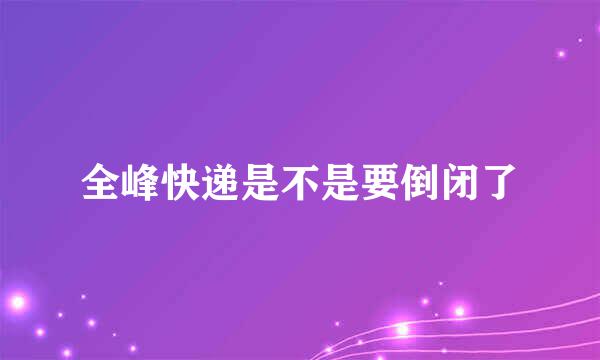 全峰快递是不是要倒闭了